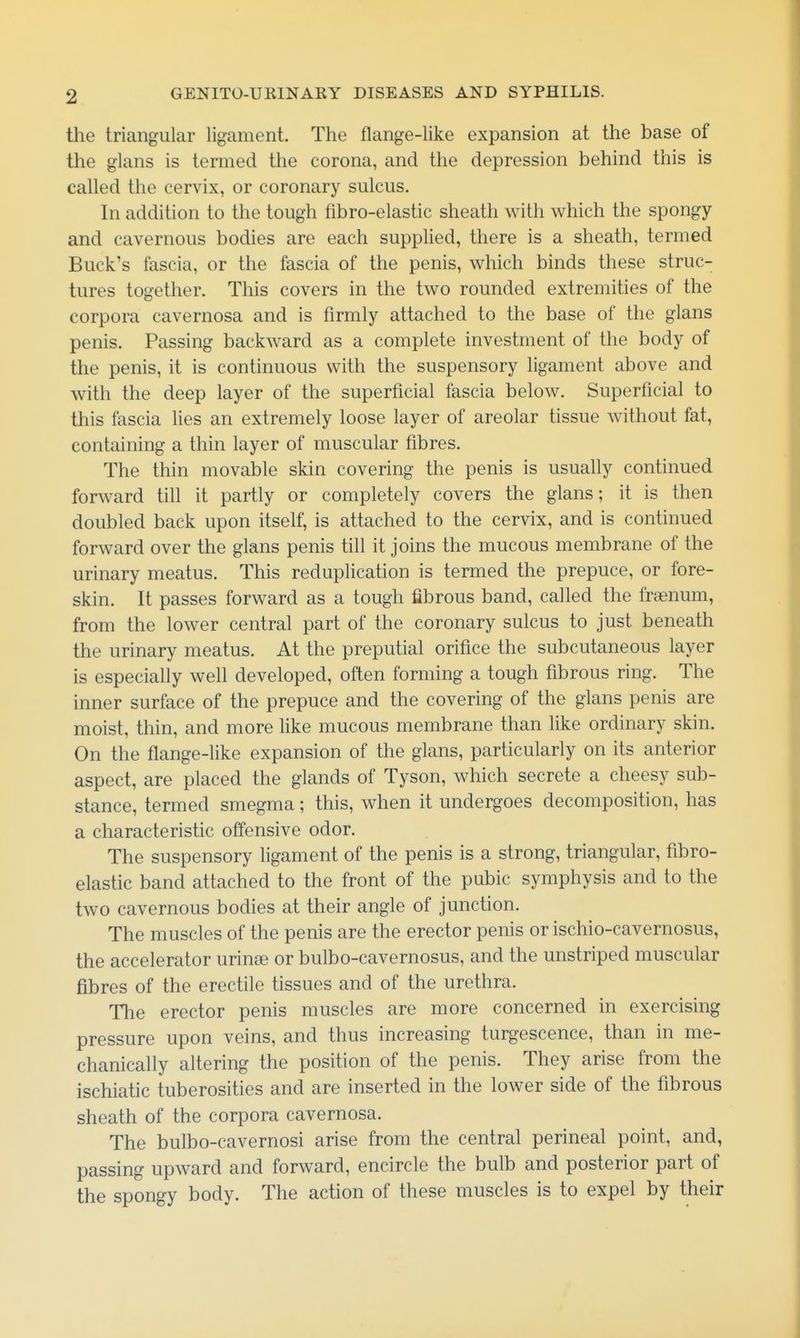 2 GENITO-URINARY DISEASES AND SYPHILIS.

the triangular ligament. The flange-like expansion at the base of the glans is termed the corona, and the depression behind this is called the cervix, or coronary sulcus.

In addition to the tough fibro-elastic sheath with which the spongy and cavernous bodies are each supplied, there is a sheath, termed Buck's fascia, or the fascia of the penis, which binds these structures together. This covers in the two rounded extremities of the corpora cavernosa and is firmly attached to the base of the glans penis. Passing backward as a complete investment of the body of the penis, it is continuous with the suspensory ligament above and with the deep layer of the superficial fascia below. Superficial to this fascia lies an extremely loose layer of areolar tissue without fat, containing a thin layer of muscular fibres.

The thin movable skin covering the penis is usually continued forward till it partly or completely covers the glans; it is then doubled back upon itself, is attached to the cervix, and is continued forward over the glans penis till it joins the mucous membrane of the urinary meatus. This reduplication is termed the prepuce, or foreskin. It passes forward as a tough fibrous band, called the frænum, from the lower central part of the coronary sulcus to just beneath the urinary meatus. At the preputial orifice the subcutaneous layer is especially well developed, often forming a tough fibrous ring. The inner surface of the prepuce and the covering of the glans penis are moist, thin, and more like mucous membrane than like ordinary skin. On the flange-like expansion of the glans, particularly on its anterior aspect, are placed the glands of Tyson, which secrete a cheesy substance, termed smegma; this, when it undergoes decomposition, has a characteristic offensive odor.

The suspensory ligament of the penis is a strong, triangular, fibro-elastic band attached to the front of the pubic symphysis and to the two cavernous bodies at their angle of junction.

The muscles of the penis are the erector penis or ischio-cavernosus, the accelerator urinæ or bulbo-cavernosus, and the unstriped muscular fibres of the erectile tissues and of the urethra.

The erector penis muscles are more concerned in exercising pressure upon veins, and thus increasing turgescence, than in mechanically altering the position of the penis. They arise from the ischiatic tuberosities and are inserted in the lower side of the fibrous sheath of the corpora cavernosa.

The bulbo-cavernosi arise from the central perineal point, and, passing upward and forward, encircle the bulb and posterior part of the spongy body. The action of these muscles is to expel by their